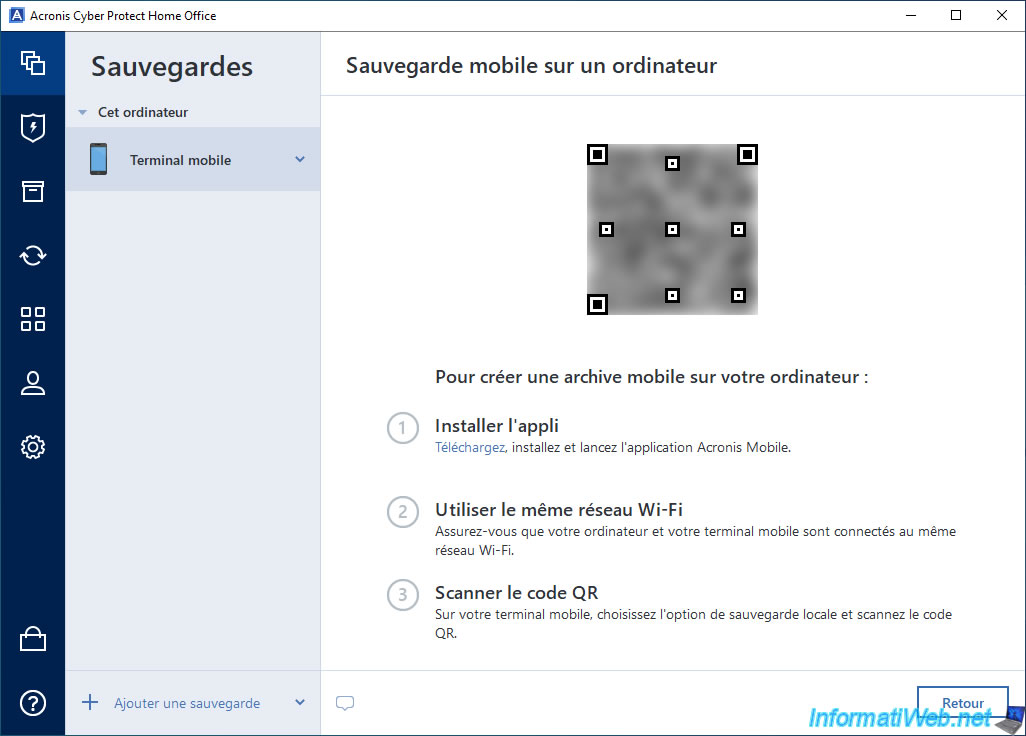 Acronis Cyber Protect Home Office

Sauvegardes

Cet ordinateur

Terminal mobile

Ajouter une sauvegarde

Sauvegarde mobile sur un ordinateur

Pour créer une archive mobile sur votre ordinateur :

1 Installer l'appli
Téléchargez, installez et lancez l'application Acronis Mobile.

2 Utiliser le même réseau Wi-Fi
Assurez-vous que votre ordinateur et votre terminal mobile sont connectés au même réseau Wi-Fi.

3 Scanner le code QR
Sur votre terminal mobile, choisissez l'option de sauvegarde locale et scannez le code QR.

Retour

InformatiWeb.net